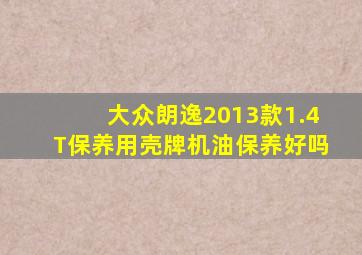 大众朗逸2013款1.4T保养用壳牌机油保养好吗